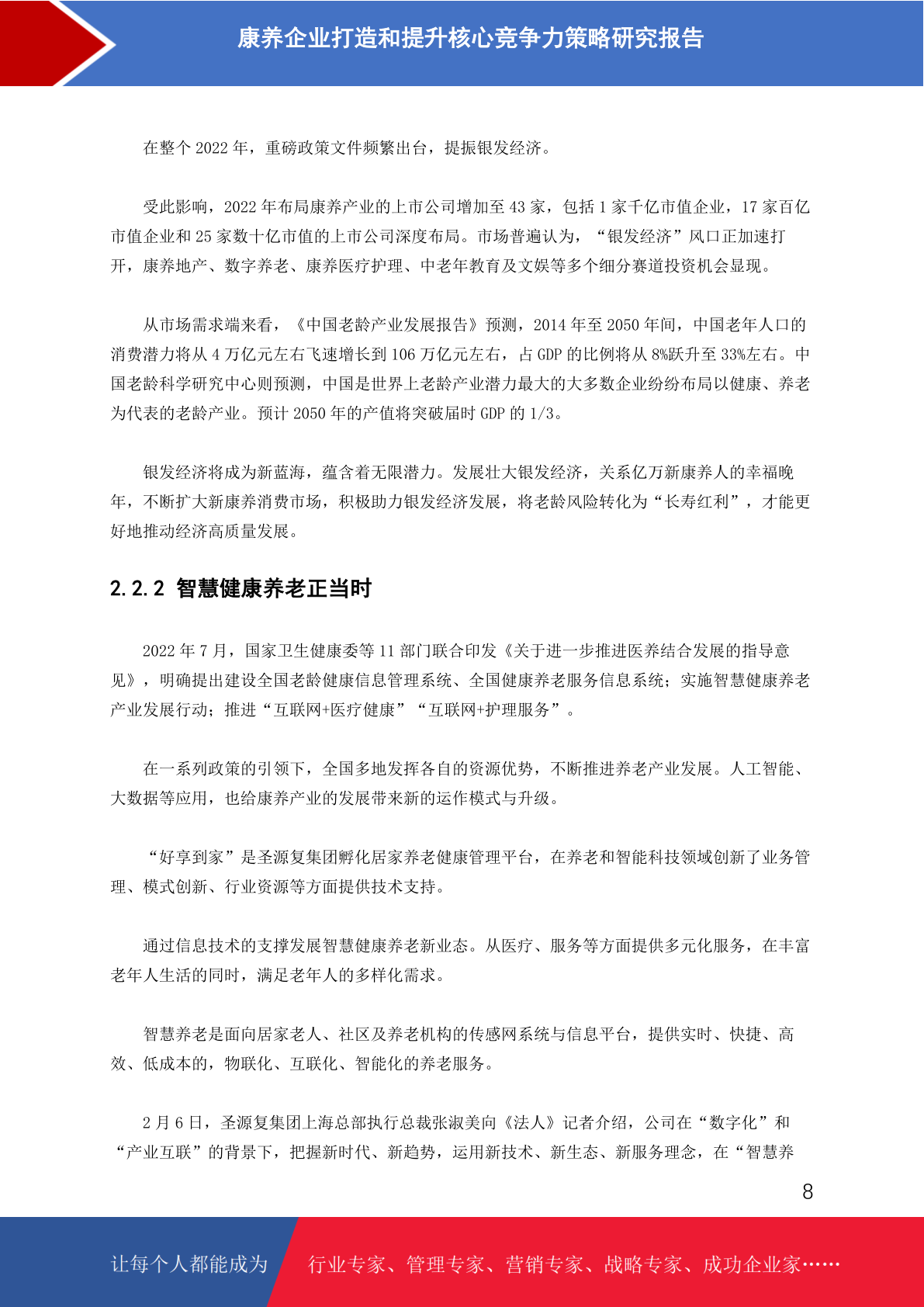 康养企业打造和提升核心竞争力策略研究报告

在整个 2022 年，重磅政策文件频繁出台，提振银发经济。

受此影响，2022 年布局康养产业的上市公司增加至 43 家，包括 1 家千亿市值企业，17 家百亿市值企业和 25 家数十亿市值的上市公司深度布局。市场普遍认为，“银发经济”风口正加速打开，康养地产、数字养老、康养医疗护理、中老年教育及文娱等多个细分赛道投资机会显现。

从市场需求端来看，《中国老龄产业发展报告》预测，2014 年至 2050 年间，中国老年人口的消费潜力将从 4 万亿元左右飞速增长到 106 万亿元左右，占 GDP 的比例将从 8%跃升至 33%左右。中国老龄科学研究中心则预测，中国是世界上老龄产业潜力最大的大多数企业纷纷布局以健康、养老为代表的老龄产业。预计 2050 年的产值将突破届时 GDP 的 1/3。

银发经济将成为新蓝海，蕴含着无限潜力。发展壮大银发经济，关系亿万新康养人的幸福晚年，不断扩大新康养消费市场，积极助力银发经济发展，将老龄风险转化为“长寿红利”，才能更好地推动经济高质量发展。

2.2.2 智慧健康养老正当时

2022 年 7 月，国家卫生健康委等 11 部门联合印发《关于进一步推进医养结合发展的指导意见》，明确提出建设全国老龄健康信息管理系统、全国健康养老服务信息系统；实施智慧健康养老产业发展行动；推进“互联网+医疗健康”“互联网+护理服务”。

在一系列政策的引领下，全国多地发挥各自的资源优势，不断推进养老产业发展。人工智能、大数据等应用，也给康养产业的发展带来新的运作模式与升级。

“好享到家”是圣源复集团孵化居家养老健康管理平台，在养老和智能科技领域创新了业务管理、模式创新、行业资源等方面提供技术支持。

通过信息技术的支撑发展智慧健康养老新业态。从医疗、服务等方面提供多元化服务，在丰富老年人生活的同时，满足老年人的多样化需求。

智慧养老是面向居家老人、社区及养老机构的传感网系统与信息平台，提供实时、快捷、高效、低成本的，物联化、互联化、智能化的养老服务。

2 月 6 日，圣源复集团上海总部执行总裁张淑美向《法人》记者介绍，公司在“数字化”和“产业互联”的背景下，把握新时代、新趋势，运用新技术、新生态、新服务理念，在“智慧养

8

让每个人都能成为　行业专家、管理专家、营销专家、战略专家、成功企业家……